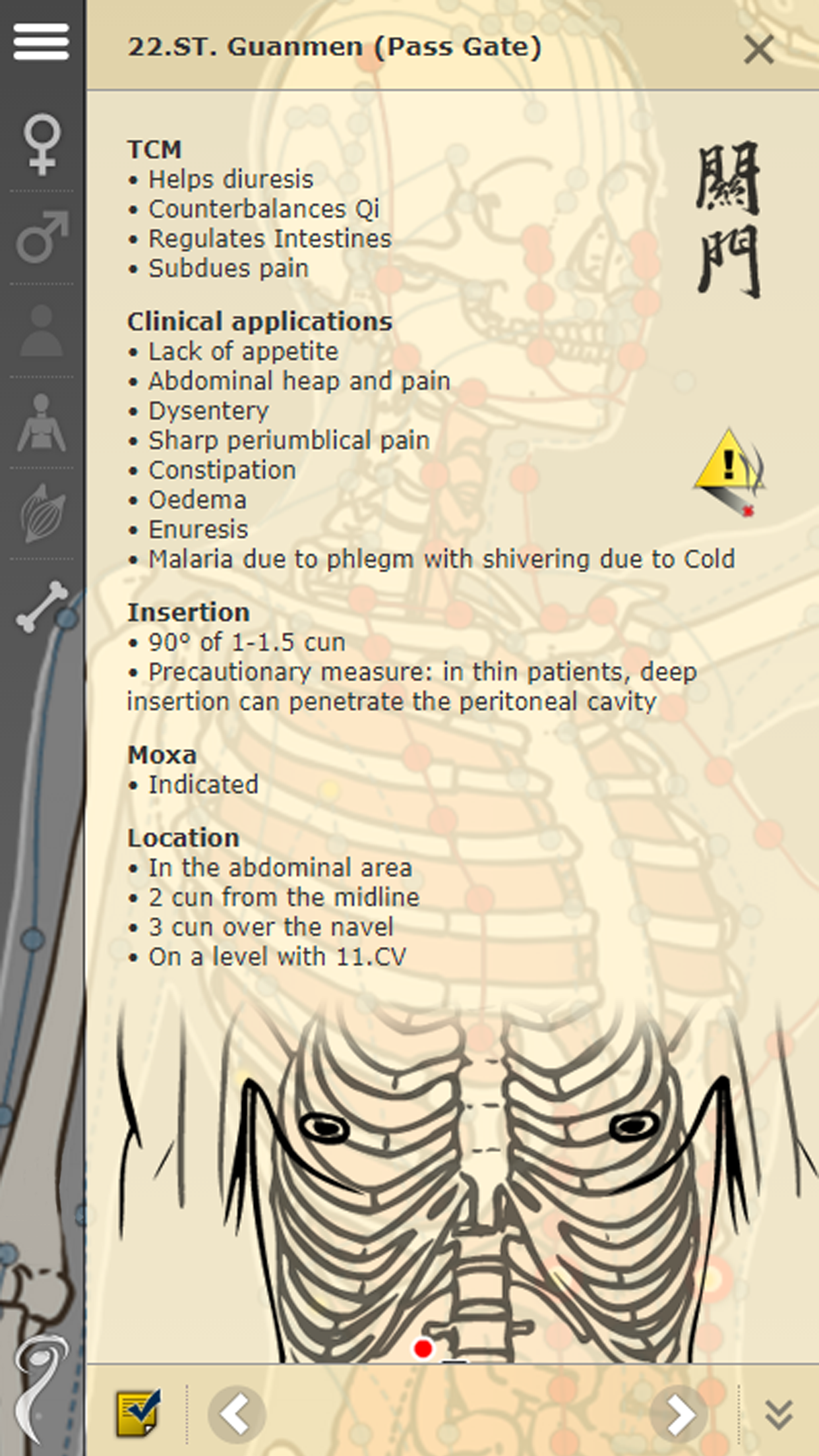 22.ST. Guanmen (Pass Gate)

關門

TCM
• Helps diuresis
• Counterbalances Qi
• Regulates Intestines
• Subdues pain

Clinical applications
• Lack of appetite
• Abdominal heap and pain
• Dysentery
• Sharp periumblical pain
• Constipation
• Oedema
• Enuresis
• Malaria due to phlegm with shivering due to Cold

Insertion
• 90° of 1-1.5 cun
• Precautionary measure: in thin patients, deep insertion can penetrate the peritoneal cavity

Moxa
• Indicated

Location
• In the abdominal area
• 2 cun from the midline
• 3 cun over the navel
• On a level with 11.CV